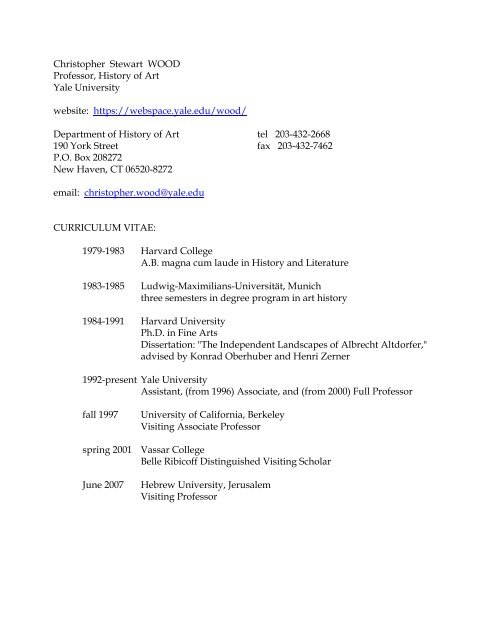 Christopher Stewart WOOD
Professor, History of Art
Yale University

website: https://webspace.yale.edu/wood/

Department of History of Art
190 York Street
P.O. Box 208272
New Haven, CT 06520-8272

tel 203-432-2668
fax 203-432-7462

email: christopher.wood@yale.edu

CURRICULUM VITAE:

1979-1983 Harvard College
A.B. magna cum laude in History and Literature

1983-1985 Ludwig-Maximilians-Universität, Munich
three semesters in degree program in art history

1984-1991 Harvard University
Ph.D. in Fine Arts
Dissertation: "The Independent Landscapes of Albrecht Altdorfer," advised by Konrad Oberhuber and Henri Zerner

1992-present Yale University
Assistant, (from 1996) Associate, and (from 2000) Full Professor

fall 1997 University of California, Berkeley
Visiting Associate Professor

spring 2001 Vassar College
Belle Ribicoff Distinguished Visiting Scholar

June 2007 Hebrew University, Jerusalem
Visiting Professor